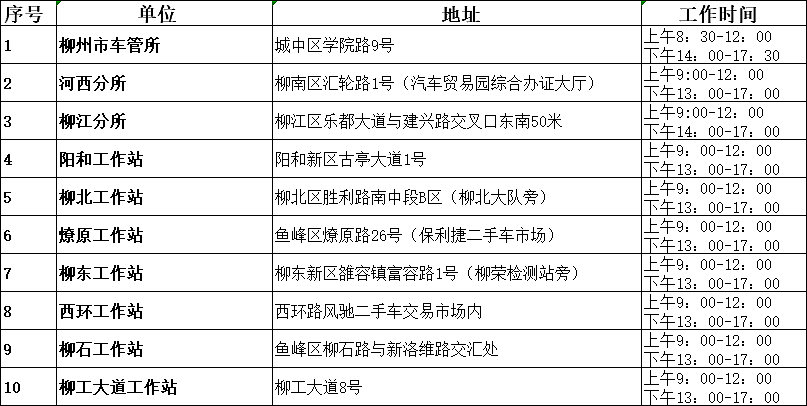 | 序号 | 单位 | 地址 | 工作时间 |
|---|---|---|---|
| 1 | 柳州市车管所 | 城中区学院路9号 | 上午8：30-12：00 下午14：00-17：30 |
| 2 | 河西分所 | 柳南区汇轮路1号（汽车贸易园综合办证大厅） | 上午9:00-12：00 下午13：00-17：00 |
| 3 | 柳江分所 | 柳江区乐都大道与建兴路交叉口东南50米 | 上午9:00-12：00 下午14：00-17：00 |
| 4 | 阳和工作站 | 阳和新区古亭大道1号 | 上午9：00-12：00 下午13：00-17：00 |
| 5 | 柳北工作站 | 柳北区胜利路南中段B区（柳北大队旁） | 上午9：00-12：00 下午13：00-17：00 |
| 6 | 燎原工作站 | 鱼峰区燎原路26号（保利捷二手车市场） | 上午9：00-12：00 下午13：00-17：00 |
| 7 | 柳东工作站 | 柳东新区雒容镇富容路1号（柳荣检测站旁） | 上午9：00-12：00 下午13：00-17：00 |
| 8 | 西环工作站 | 西环路风驰二手车交易市场内 | 上午9：00-12：00 下午13：00-17：00 |
| 9 | 柳石工作站 | 鱼峰区柳石路与新洛维路交汇处 | 上午9：00-12：00 下午13：00-17：00 |
| 10 | 柳工大道工作站 | 柳工大道8号 | 上午9：00-12：00 下午13：00-17：00 |